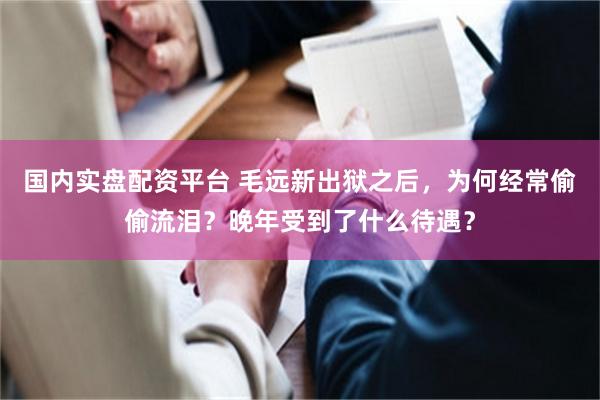 国内实盘配资平台 毛远新出狱之后，为何经常偷偷流泪？晚年受到了什么待遇？